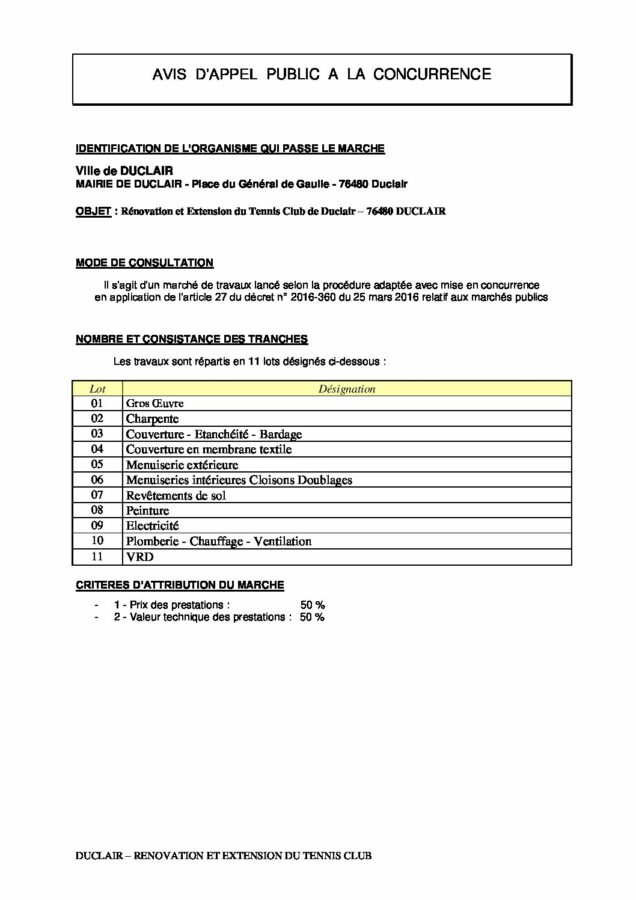 AVIS D'APPEL PUBLIC A LA CONCURRENCE

IDENTIFICATION DE L'ORGANISME QUI PASSE LE MARCHE

Ville de DUCLAIR
MAIRIE DE DUCLAIR - Place du Général de Gaulle - 76480 Duclair

OBJET : Rénovation et Extension du Tennis Club de Duclair – 76480 DUCLAIR

MODE DE CONSULTATION

Il s'agit d'un marché de travaux lancé selon la procédure adaptée avec mise en concurrence en application de l'article 27 du décret n° 2016-360 du 25 mars 2016 relatif aux marchés publics

NOMBRE ET CONSISTANCE DES TRANCHES

Les travaux sont répartis en 11 lots désignés ci-dessous :

| Lot | Désignation |
|---|---|
| 01 | Gros Œuvre |
| 02 | Charpente |
| 03 | Couverture - Etanchéité - Bardage |
| 04 | Couverture en membrane textile |
| 05 | Menuiserie extérieure |
| 06 | Menuiseries intérieures Cloisons Doublages |
| 07 | Revêtements de sol |
| 08 | Peinture |
| 09 | Electricité |
| 10 | Plomberie - Chauffage - Ventilation |
| 11 | VRD |

CRITERES D'ATTRIBUTION DU MARCHE

- 1 - Prix des prestations : 50 %
- 2 - Valeur technique des prestations : 50 %

DUCLAIR – RENOVATION ET EXTENSION DU TENNIS CLUB